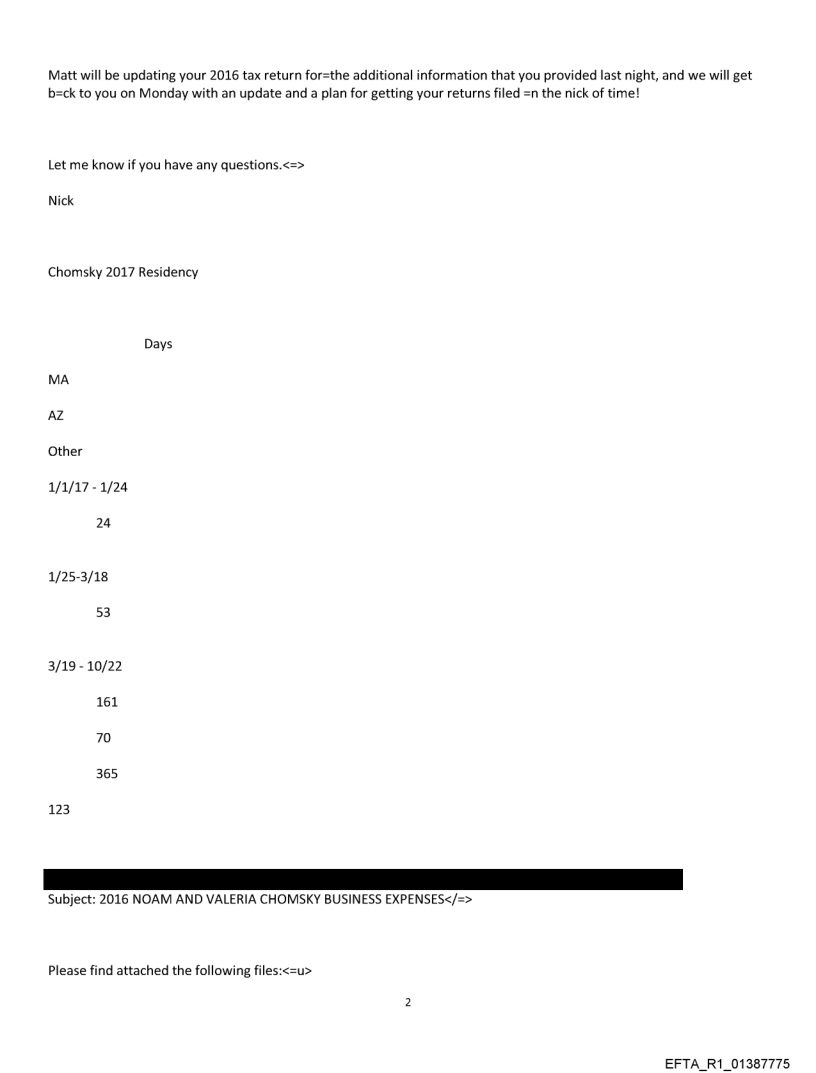 Matt will be updating your 2016 tax return for=the additional information that you provided last night, and we will get b=ck to you on Monday with an update and a plan for getting your returns filed =n the nick of time!

Let me know if you have any questions.<=>

Nick

Chomsky 2017 Residency

Days

MA

AZ

Other

1/1/17 - 1/24

24

1/25-3/18

53

3/19 - 10/22

161

70

365

123

Subject: 2016 NOAM AND VALERIA CHOMSKY BUSINESS EXPENSES</=>

Please find attached the following files:<=u>

2

EFTA_R1_01387775